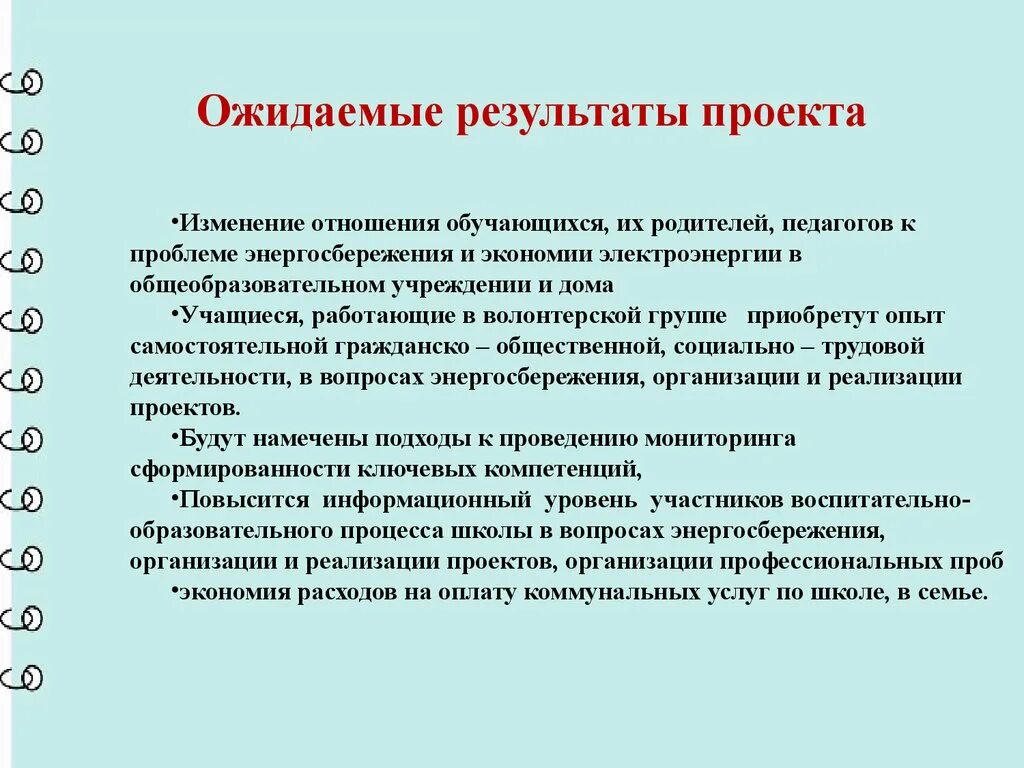 Ожидаемые результаты проекта

•Изменение отношения обучающихся, их родителей, педагогов к проблеме энергосбережения и экономии электроэнергии в общеобразовательном учреждении и дома

•Учащиеся, работающие в волонтерской группе приобретут опыт самостоятельной гражданско – общественной, социально – трудовой деятельности, в вопросах энергосбережения, организации и реализации проектов.

•Будут намечены подходы к проведению мониторинга сформированности ключевых компетенций,

•Повысится информационный уровень участников воспитательно-образовательного процесса школы в вопросах энергосбережения, организации и реализации проектов, организации профессиональных проб

•экономия расходов на оплату коммунальных услуг по школе, в семье.